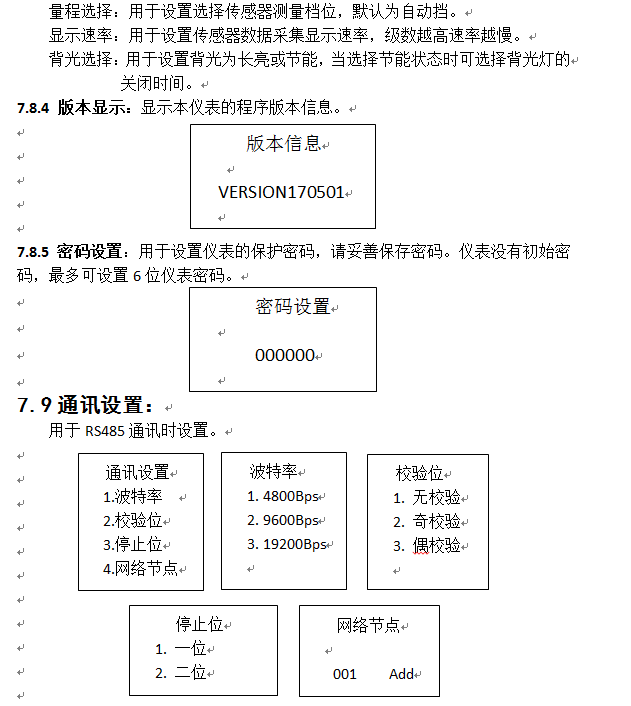 量程选择：用于设置选择传感器测量档位，默认为自动挡。
显示速率：用于设置传感器数据采集显示速率，级数越高速率越慢。
背光选择：用于设置背光为长亮或节能，当选择节能状态时可选择背光灯的关闭时间。

7.8.4 版本显示：显示本仪表的程序版本信息。

版本信息

VERSION170501

7.8.5 密码设置：用于设置仪表的保护密码，请妥善保存密码。仪表没有初始密码，最多可设置 6 位仪表密码。

密码设置

000000

7.9 通讯设置：

用于 RS485 通讯时设置。

通讯设置
1.波特率
2.校验位
3.停止位
4.网络节点

波特率
1. 4800Bps
2. 9600Bps
3. 19200Bps

校验位
1. 无校验
2. 奇校验
3. 偶校验

停止位
1. 一位
2. 二位

网络节点

001 Add